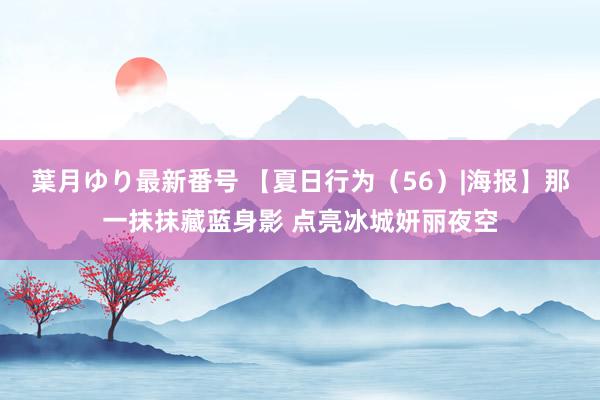 葉月ゆり最新番号 【夏日行为（56）|海报】那一抹抹藏蓝身影 点亮冰城妍丽夜空